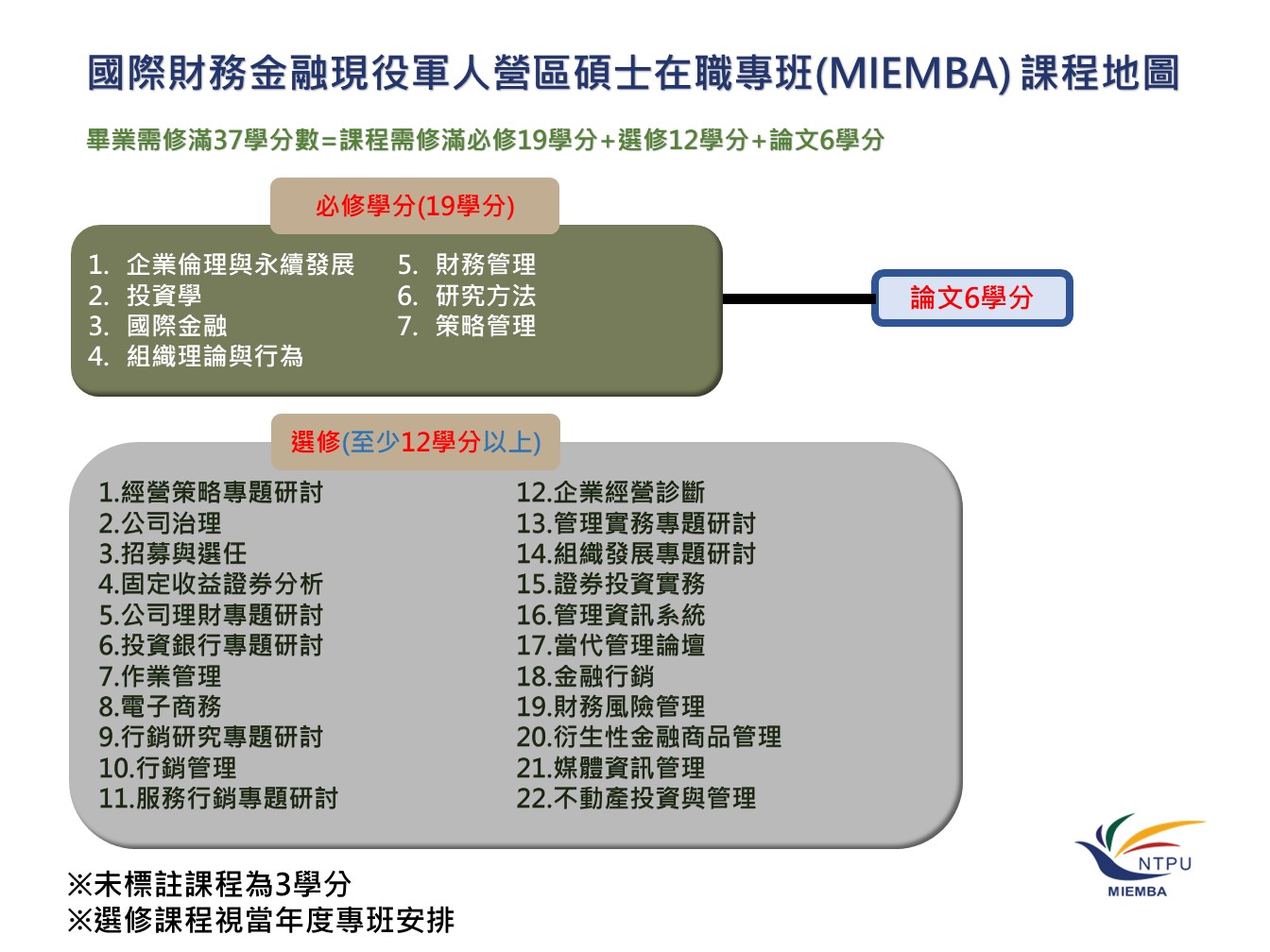 國際財務金融現役軍人營區碩士在職專班(MIEMBA) 課程地圖

畢業需修滿37學分數=課程需修滿必修19學分+選修12學分+論文6學分

必修學分(19學分)

1. 企業倫理與永續發展
2. 投資學
3. 國際金融
4. 組織理論與行為
5. 財務管理
6. 研究方法
7. 策略管理

論文6學分

選修(至少12學分以上)

1.經營策略專題研討
2.公司治理
3.招募與選任
4.固定收益證券分析
5.公司理財專題研討
6.投資銀行專題研討
7.作業管理
8.電子商務
9.行銷研究專題研討
10.行銷管理
11.服務行銷專題研討
12.企業經營診斷
13.管理實務專題研討
14.組織發展專題研討
15.證券投資實務
16.管理資訊系統
17.當代管理論壇
18.金融行銷
19.財務風險管理
20.衍生性金融商品管理
21.媒體資訊管理
22.不動產投資與管理

※未標註課程為3學分
※選修課程視當年度專班安排

NTPU
MIEMBA